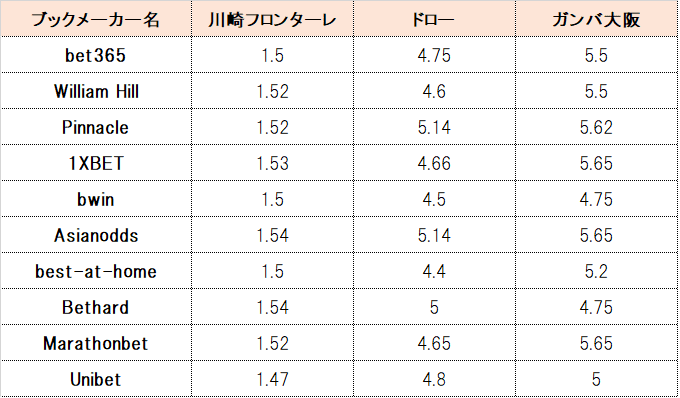 | ブックメーカー名 | 川崎フロンターレ | ドロー | ガンバ大阪 |
|---|---|---|---|
| bet365 | 1.5 | 4.75 | 5.5 |
| William Hill | 1.52 | 4.6 | 5.5 |
| Pinnacle | 1.52 | 5.14 | 5.62 |
| 1XBET | 1.53 | 4.66 | 5.65 |
| bwin | 1.5 | 4.5 | 4.75 |
| Asianodds | 1.54 | 5.14 | 5.65 |
| best-at-home | 1.5 | 4.4 | 5.2 |
| Bethard | 1.54 | 5 | 4.75 |
| Marathonbet | 1.52 | 4.65 | 5.65 |
| Unibet | 1.47 | 4.8 | 5 |